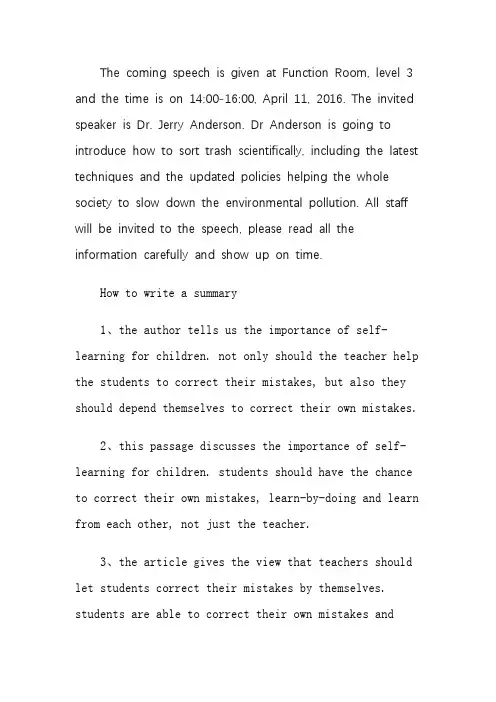 The coming speech is given at Function Room, level 3 and the time is on 14:00-16:00, April 11, 2016. The invited speaker is Dr. Jerry Anderson. Dr Anderson is going to introduce how to sort trash scientifically, including the latest techniques and the updated policies helping the whole society to slow down the environmental pollution. All staff will be invited to the speech, please read all the information carefully and show up on time.

How to write a summary

1、the author tells us the importance of self-learning for children. not only should the teacher help the students to correct their mistakes, but also they should depend themselves to correct their own mistakes.

2、this passage discusses the importance of self-learning for children. students should have the chance to correct their own mistakes, learn-by-doing and learn from each other, not just the teacher.

3、the article gives the view that teachers should let students correct their mistakes by themselves. students are able to correct their own mistakes and